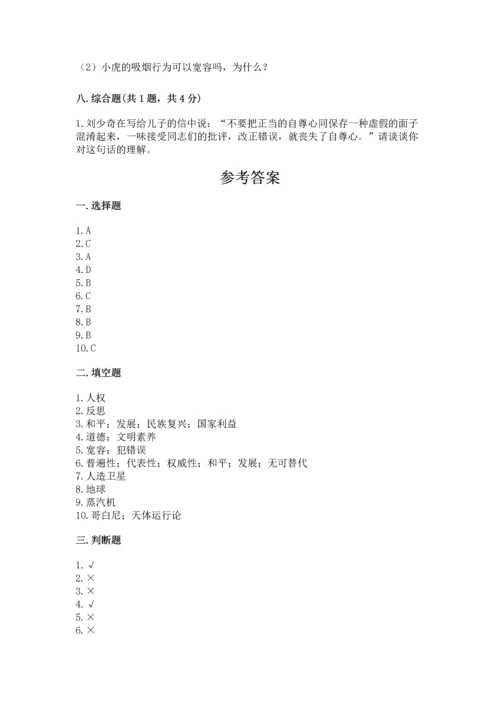 （2）小虎的吸烟行为可以宽容吗，为什么？

八. 综合题(共 1 题，共 4 分)

1. 刘少奇在写给儿子的信中说：“不要把正当的自尊心同保存一种虚假的面子混淆起来，一味接受同志们的批评，改正错误，就丧失了自尊心。”请谈谈你对这句话的理解。

参考答案

一. 选择题

1. A
2. C
3. A
4. D
5. B
6. C
7. B
8. B
9. B
10. C

二. 填空题

1. 人权
2. 反思
3. 和平；发展；民族复兴；国家利益
4. 道德；文明素养
5. 宽容；犯错误
6. 普遍性；代表性；权威性；和平；发展；无可替代
7. 人造卫星
8. 地球
9. 蒸汽机
10. 哥白尼；天体运行论

三. 判断题

1. √
2. ×
3. ×
4. √
5. ×
6. ×